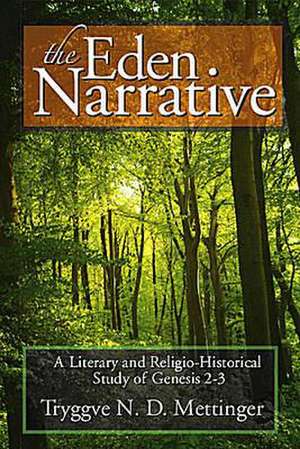 the Eden Narrative

A Literary and Religio-Historical Study of Genesis 2-3

Tryggve N. D. Mettinger